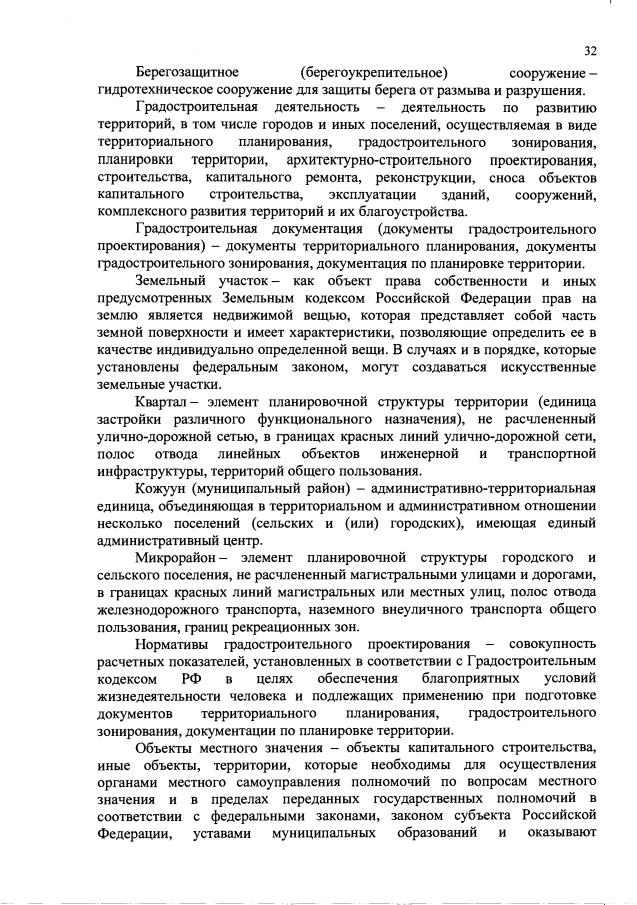 32

Берегозащитное (берегоукрепительное) сооружение – гидротехническое сооружение для защиты берега от размыва и разрушения.

Градостроительная деятельность – деятельность по развитию территорий, в том числе городов и иных поселений, осуществляемая в виде территориального планирования, градостроительного зонирования, планировки территории, архитектурно-строительного проектирования, строительства, капитального ремонта, реконструкции, сноса объектов капитального строительства, эксплуатации зданий, сооружений, комплексного развития территорий и их благоустройства.

Градостроительная документация (документы градостроительного проектирования) – документы территориального планирования, документы градостроительного зонирования, документация по планировке территории.

Земельный участок – как объект права собственности и иных предусмотренных Земельным кодексом Российской Федерации прав на землю является недвижимой вещью, которая представляет собой часть земной поверхности и имеет характеристики, позволяющие определить ее в качестве индивидуально определенной вещи. В случаях и в порядке, которые установлены федеральным законом, могут создаваться искусственные земельные участки.

Квартал – элемент планировочной структуры территории (единица застройки различного функционального назначения), не расчлененный улично-дорожной сетью, в границах красных линий улично-дорожной сети, полос отвода линейных объектов инженерной и транспортной инфраструктуры, территорий общего пользования.

Кожуун (муниципальный район) – административно-территориальная единица, объединяющая в территориальном и административном отношении несколько поселений (сельских и (или) городских), имеющая единый административный центр.

Микрорайон – элемент планировочной структуры городского и сельского поселения, не расчлененный магистральными улицами и дорогами, в границах красных линий магистральных или местных улиц, полос отвода железнодорожного транспорта, наземного внеуличного транспорта общего пользования, границ рекреационных зон.

Нормативы градостроительного проектирования – совокупность расчетных показателей, установленных в соответствии с Градостроительным кодексом РФ в целях обеспечения благоприятных условий жизнедеятельности человека и подлежащих применению при подготовке документов территориального планирования, градостроительного зонирования, документации по планировке территории.

Объекты местного значения – объекты капитального строительства, иные объекты, территории, которые необходимы для осуществления органами местного самоуправления полномочий по вопросам местного значения и в пределах переданных государственных полномочий в соответствии с федеральными законами, законом субъекта Российской Федерации, уставами муниципальных образований и оказывают